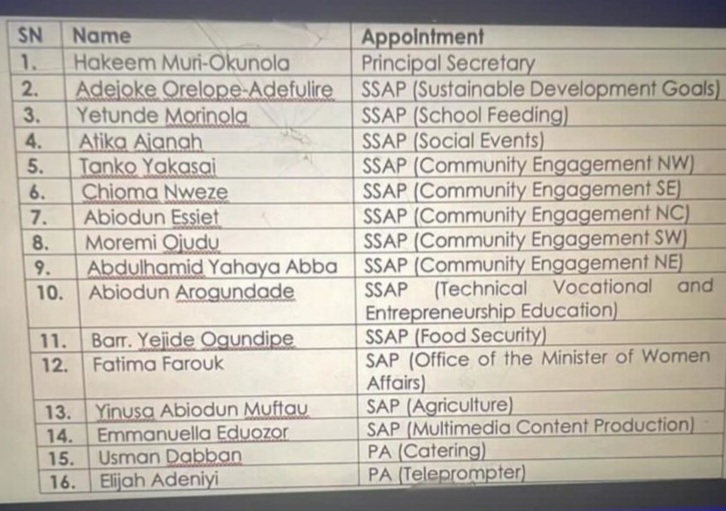 | SN | Name | Appointment |
|---|---|---|
| 1. | Hakeem Muri-Okunola | Principal Secretary |
| 2. | Adejoke Orelope-Adefulire | SSAP (Sustainable Development Goals) |
| 3. | Yetunde Morinola | SSAP (School Feeding) |
| 4. | Atika Ajanah | SSAP (Social Events) |
| 5. | Tanko Yakasai | SSAP (Community Engagement NW) |
| 6. | Chioma Nweze | SSAP (Community Engagement SE) |
| 7. | Abiodun Essiet | SSAP (Community Engagement NC) |
| 8. | Moremi Ojudu | SSAP (Community Engagement SW) |
| 9. | Abdulhamid Yahaya Abba | SSAP (Community Engagement NE) |
| 10. | Abiodun Arogundade | SSAP (Technical Vocational and Entrepreneurship Education) |
| 11. | Barr. Yejide Ogundipe | SSAP (Food Security) |
| 12. | Fatima Farouk | SAP (Office of the Minister of Women Affairs) |
| 13. | Yinusa Abiodun Muftau | SAP (Agriculture) |
| 14. | Emmanuella Eduozor | SAP (Multimedia Content Production) |
| 15. | Usman Dabban | PA (Catering) |
| 16. | Elijah Adeniyi | PA (Teleprompter) |